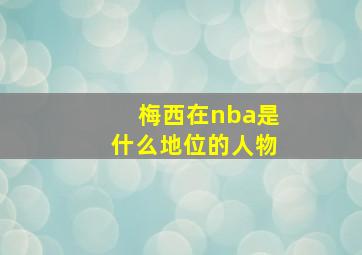 梅西在nba是什么地位的人物